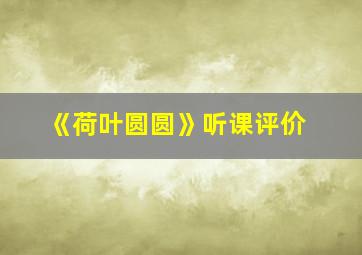 《荷叶圆圆》听课评价